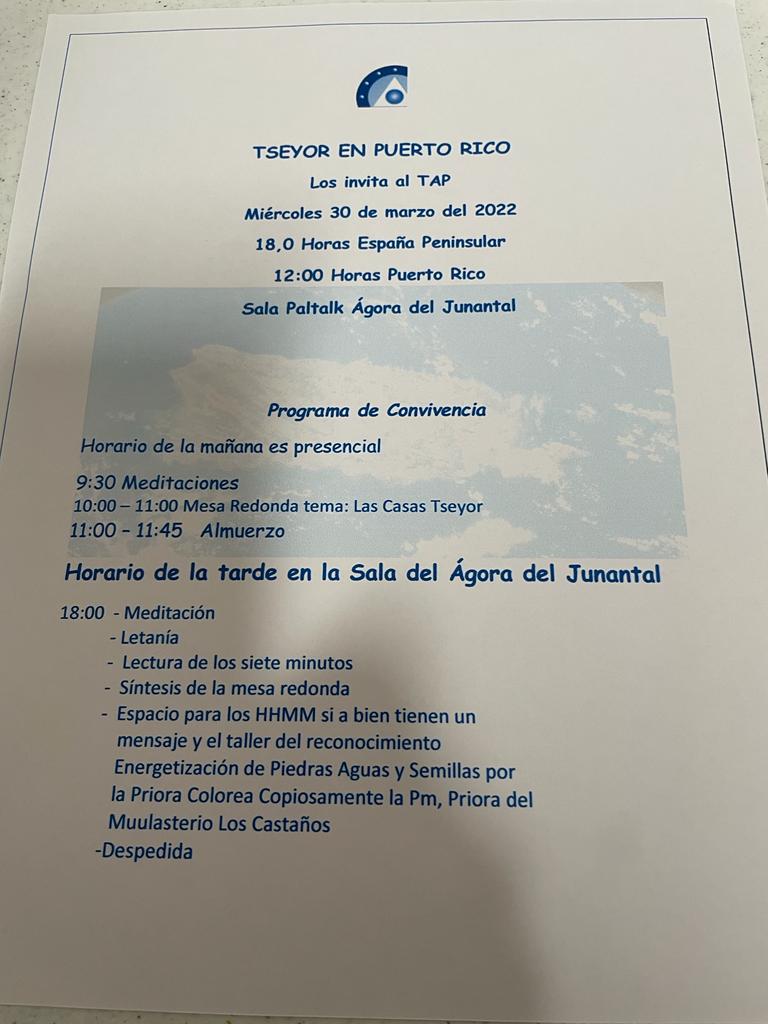 TSEYOR EN PUERTO RICO

Los invita al TAP

Miércoles 30 de marzo del 2022

18,0 Horas España Peninsular

12:00 Horas Puerto Rico

Sala Paltalk Ágora del Junantal

Programa de Convivencia

Horario de la mañana es presencial

9:30 Meditaciones
10:00 – 11:00 Mesa Redonda tema: Las Casas Tseyor
11:00 – 11:45 Almuerzo

Horario de la tarde en la Sala del Ágora del Junantal

18:00 - Meditación
- Letanía
- Lectura de los siete minutos
- Síntesis de la mesa redonda
- Espacio para los HHMM si a bien tienen un mensaje y el taller del reconocimiento Energetización de Piedras Aguas y Semillas por la Priora Colorea Copiosamente la Pm, Priora del Muulasterio Los Castaños
-Despedida